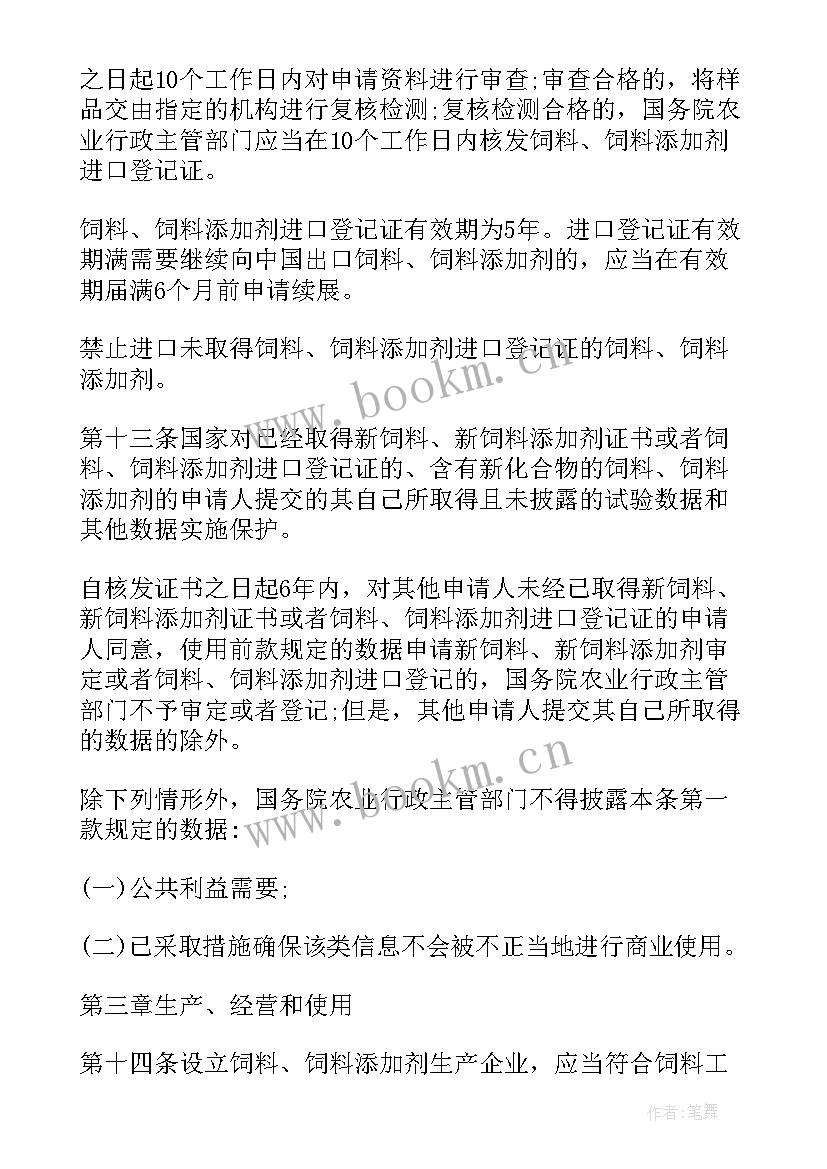 之日起10个工作日内对申请资料进行审查;审查合格的，将样品交由指定的机构进行复核检测;复核检测合格的，国务院农业行政主管部门应当在10个工作日内核发饲料、饲料添加剂进口登记证。

饲料、饲料添加剂进口登记证有效期为5年。进口登记证有效期满需要继续向中国出口饲料、饲料添加剂的，应当在有效期届满6个月前申请续展。

禁止进口未取得饲料、饲料添加剂进口登记证的饲料、饲料添加剂。

第十三条国家对已经取得新饲料、新饲料添加剂证书或者饲料、饲料添加剂进口登记证的、含有新化合物的饲料、饲料添加剂的申请人提交的其自己所取得且未披露的试验数据和其他数据实施保护。

自核发证书之日起6年内，对其他申请人未经已取得新饲料、新饲料添加剂证书或者饲料、饲料添加剂进口登记证的申请人同意，使用前款规定的数据申请新饲料、新饲料添加剂审定或者饲料、饲料添加剂进口登记的，国务院农业行政主管部门不予审定或者登记;但是，其他申请人提交其自己所取得的数据的除外。

除下列情形外，国务院农业行政主管部门不得披露本条第一款规定的数据:

(一)公共利益需要;

(二)已采取措施确保该类信息不会被不正当地进行商业使用。

第三章生产、经营和使用

第十四条设立饲料、饲料添加剂生产企业，应当符合饲料工

www.bookm.cn

www.bookm.cn

作者：笔舞